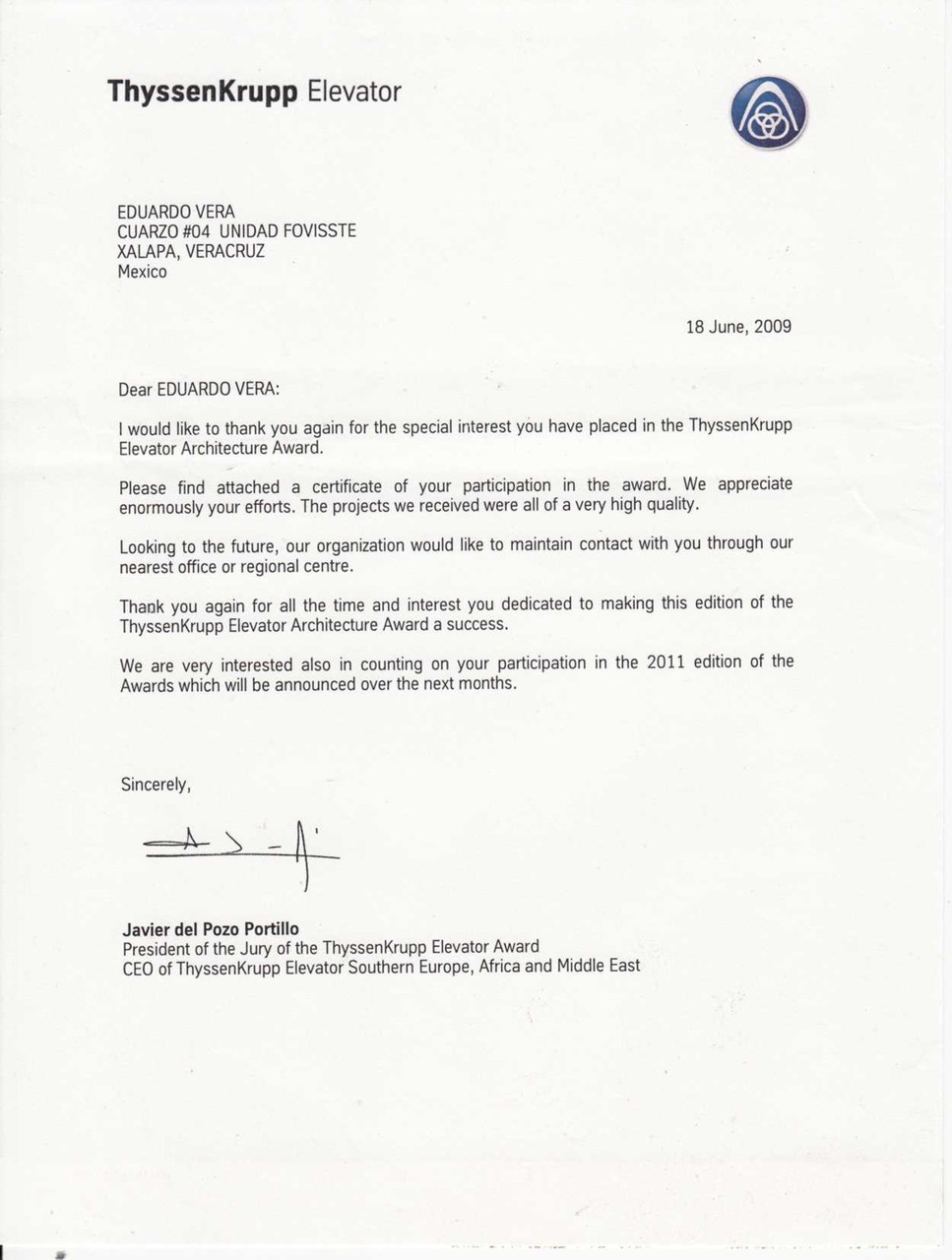 ThyssenKrupp Elevator

EDUARDO VERA
CUARZO #04 UNIDAD FOVISSTE
XALAPA, VERACRUZ
Mexico

18 June, 2009

Dear EDUARDO VERA:

I would like to thank you again for the special interest you have placed in the ThyssenKrupp Elevator Architecture Award.

Please find attached a certificate of your participation in the award. We appreciate enormously your efforts. The projects we received were all of a very high quality.

Looking to the future, our organization would like to maintain contact with you through our nearest office or regional centre.

Thank you again for all the time and interest you dedicated to making this edition of the ThyssenKrupp Elevator Architecture Award a success.

We are very interested also in counting on your participation in the 2011 edition of the Awards which will be announced over the next months.

Sincerely,

Javier del Pozo Portillo
President of the Jury of the ThyssenKrupp Elevator Award
CEO of ThyssenKrupp Elevator Southern Europe, Africa and Middle East